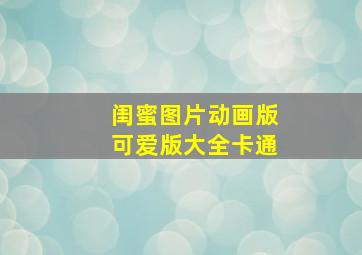 闺蜜图片动画版
可爱版大全卡通